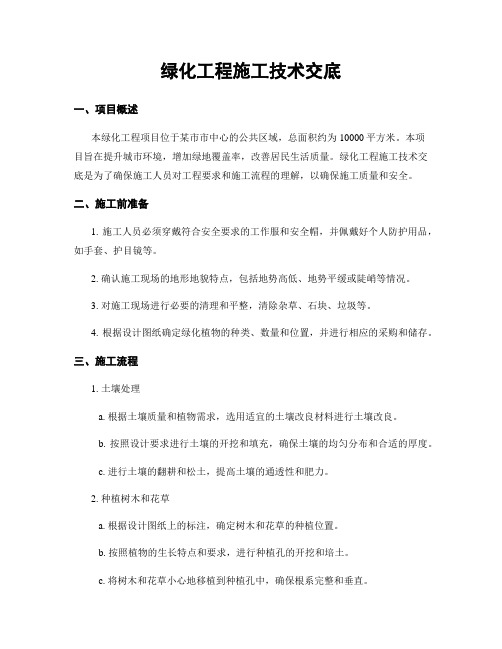 绿化工程施工技术交底

一、项目概述

本绿化工程项目位于某市市中心的公共区域，总面积约为 10000 平方米。本项目旨在提升城市环境，增加绿地覆盖率，改善居民生活质量。绿化工程施工技术交底是为了确保施工人员对工程要求和施工流程的理解，以确保施工质量和安全。

二、施工前准备

1. 施工人员必须穿戴符合安全要求的工作服和安全帽，并佩戴好个人防护用品，如手套、护目镜等。

2. 确认施工现场的地形地貌特点，包括地势高低、地势平缓或陡峭等情况。

3. 对施工现场进行必要的清理和平整，清除杂草、石块、垃圾等。

4. 根据设计图纸确定绿化植物的种类、数量和位置，并进行相应的采购和储存。

三、施工流程

1. 土壤处理

a. 根据土壤质量和植物需求，选用适宜的土壤改良材料进行土壤改良。

b. 按照设计要求进行土壤的开挖和填充，确保土壤的均匀分布和合适的厚度。

c. 进行土壤的翻耕和松土，提高土壤的通透性和肥力。

2. 种植树木和花草

a. 根据设计图纸上的标注，确定树木和花草的种植位置。

b. 按照植物的生长特点和要求，进行种植孔的开挖和培土。

c. 将树木和花草小心地移植到种植孔中，确保根系完整和垂直。